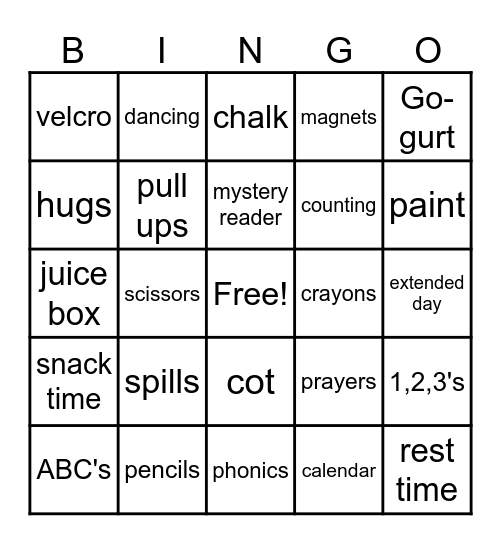 | B | I | N | G | O |
|---|---|---|---|---|
| velcro | dancing | chalk | magnets | Go-gurt |
| hugs | pull ups | mystery reader | counting | paint |
| juice box | scissors | Free! | crayons | extended day |
| snack time | spills | cot | prayers | 1,2,3's |
| ABC's | pencils | phonics | calendar | rest time |